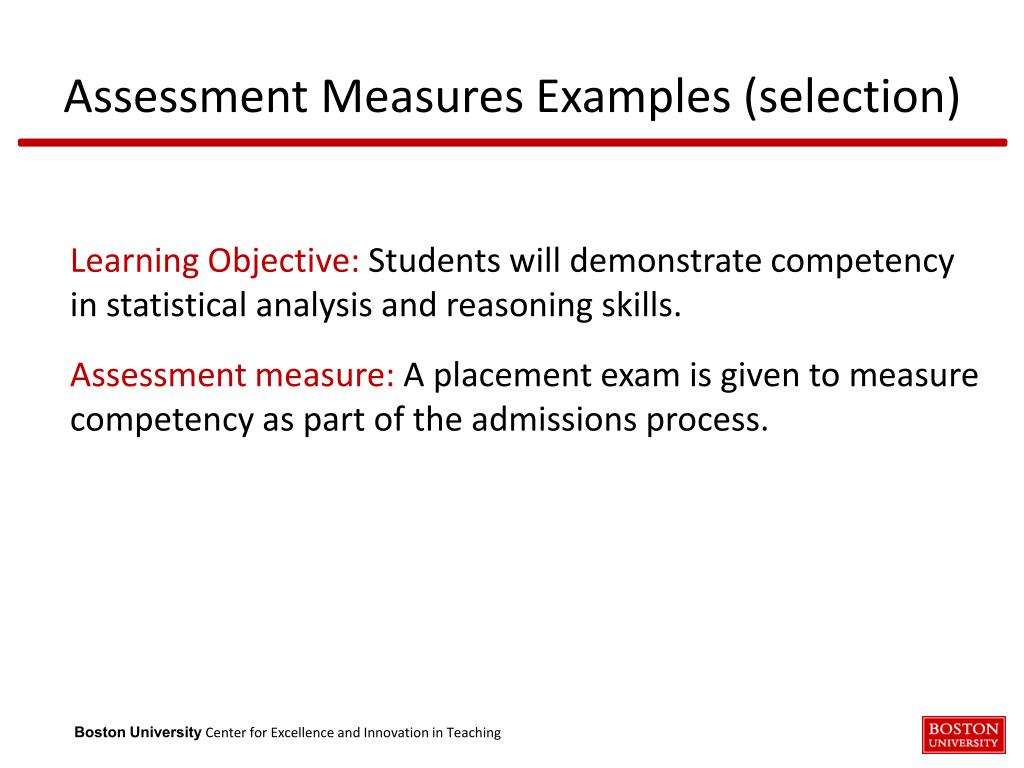 Assessment Measures Examples (selection)

Learning Objective: Students will demonstrate competency in statistical analysis and reasoning skills.

Assessment measure: A placement exam is given to measure competency as part of the admissions process.

Boston University Center for Excellence and Innovation in Teaching

BOSTON UNIVERSITY